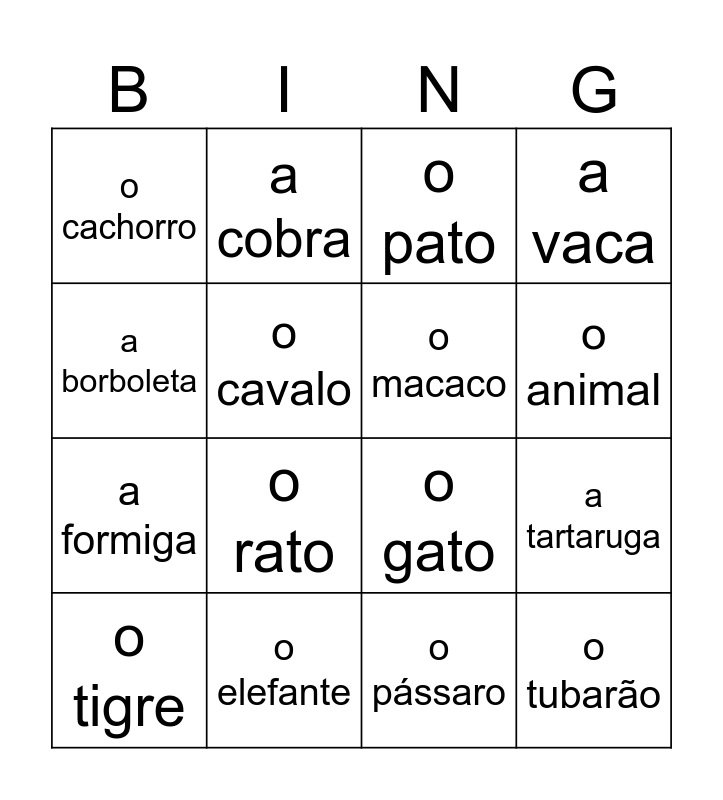 | B | I | N | G |
|---|---|---|---|
| o cachorro | a cobra | o pato | a vaca |
| a borboleta | o cavalo | o macaco | o animal |
| a formiga | o rato | o gato | a tartaruga |
| o tigre | o elefante | o pássaro | o tubarão |